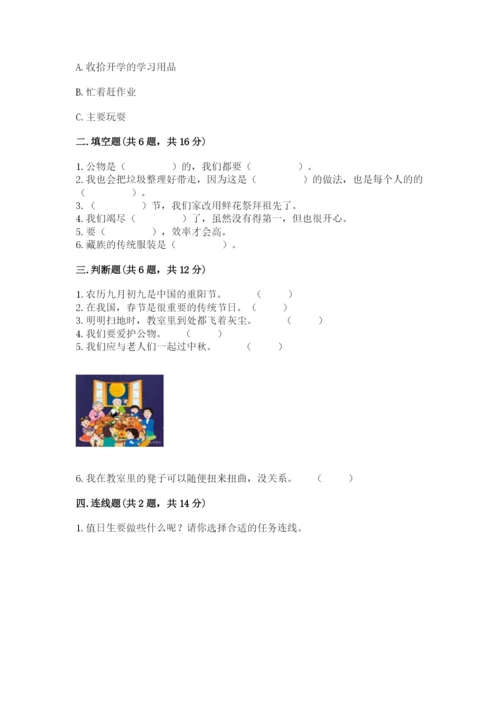 A. 收拾开学的学习用品

B. 忙着赶作业

C. 主要玩耍

二. 填空题（共 6 题，共 16 分）

1. 公物是（　　　　）的，我们都要（　　　　）。
2. 我也会把垃圾整理好带走，因为这是（　　　　）的做法，也是每个人的的（　　　　）。
3. （　　　　）节，我们家改用鲜花祭拜祖先了。
4. 我们竭尽（　　　　）了，虽然没有得第一，但也很开心。
5. 要（　　　　），效率才会高。
6. 藏族的传统服装是（　　　　）。

三. 判断题（共 6 题，共 12 分）

1. 农历九月初九是中国的重阳节。（　　）
2. 在我国，春节是很重要的传统节日。（　　）
3. 明明扫地时，教室里到处都飞着灰尘。（　　）
4. 我们要爱护公物。（　　）
5. 我们应与老人们一起过中秋。（　　）

6. 我在教室里的凳子可以随便扭来扭曲，没关系。（　　）

四. 连线题（共 2 题，共 14 分）

1. 值日生要做些什么呢？请你选择合适的任务连线。